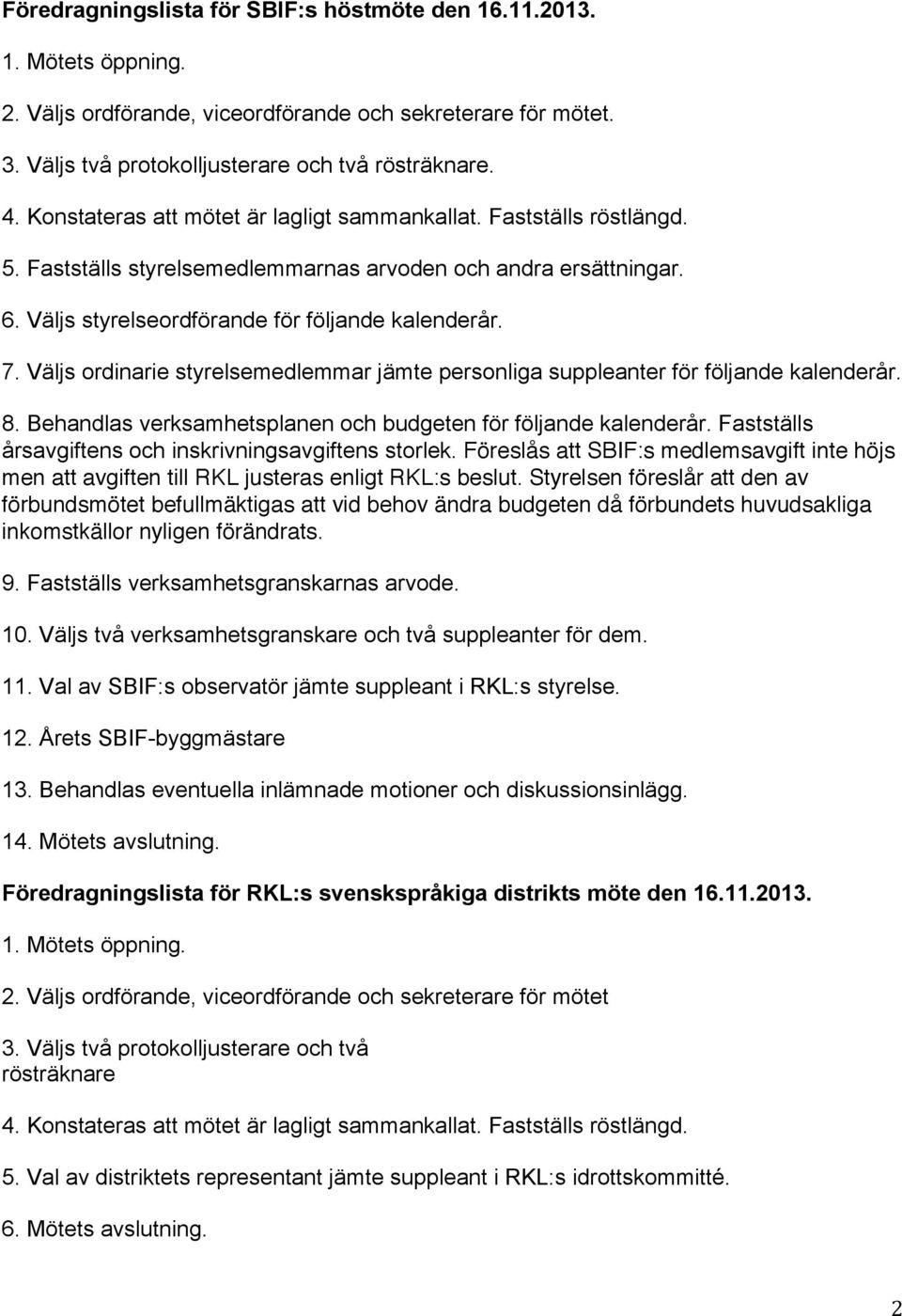 Föredragningslista för SBIF:s höstmöte den 16.11.2013.

1. Mötets öppning.

2. Väljs ordförande, viceordförande och sekreterare för mötet.

3. Väljs två protokolljusterare och två rösträknare.

4. Konstateras att mötet är lagligt sammankallat. Fastställs röstlängd.

5. Fastställs styrelsemedlemmarnas arvoden och andra ersättningar.

6. Väljs styrelseordförande för följande kalenderår.

7. Väljs ordinarie styrelsemedlemmar jämte personliga suppleanter för följande kalenderår.

8. Behandlas verksamhetsplanen och budgeten för följande kalenderår. Fastställs årsavgiftens och inskrivningsavgiftens storlek. Föreslås att SBIF:s medlemsavgift inte höjs men att avgiften till RKL justeras enligt RKL:s beslut. Styrelsen föreslår att den av förbundsmötet befullmäktigas att vid behov ändra budgeten då förbundets huvudsakliga inkomstkällor nyligen förändrats.

9. Fastställs verksamhetsgranskarnas arvode.

10. Väljs två verksamhetsgranskare och två suppleanter för dem.

11. Val av SBIF:s observatör jämte suppleant i RKL:s styrelse.

12. Årets SBIF-byggmästare

13. Behandlas eventuella inlämnade motioner och diskussionsinlägg.

14. Mötets avslutning.

Föredragningslista för RKL:s svenskspråkiga distrikts möte den 16.11.2013.

1. Mötets öppning.

2. Väljs ordförande, viceordförande och sekreterare för mötet

3. Väljs två protokolljusterare och två rösträknare

4. Konstateras att mötet är lagligt sammankallat. Fastställs röstlängd.

5. Val av distriktets representant jämte suppleant i RKL:s idrottskommitté.

6. Mötets avslutning.

2